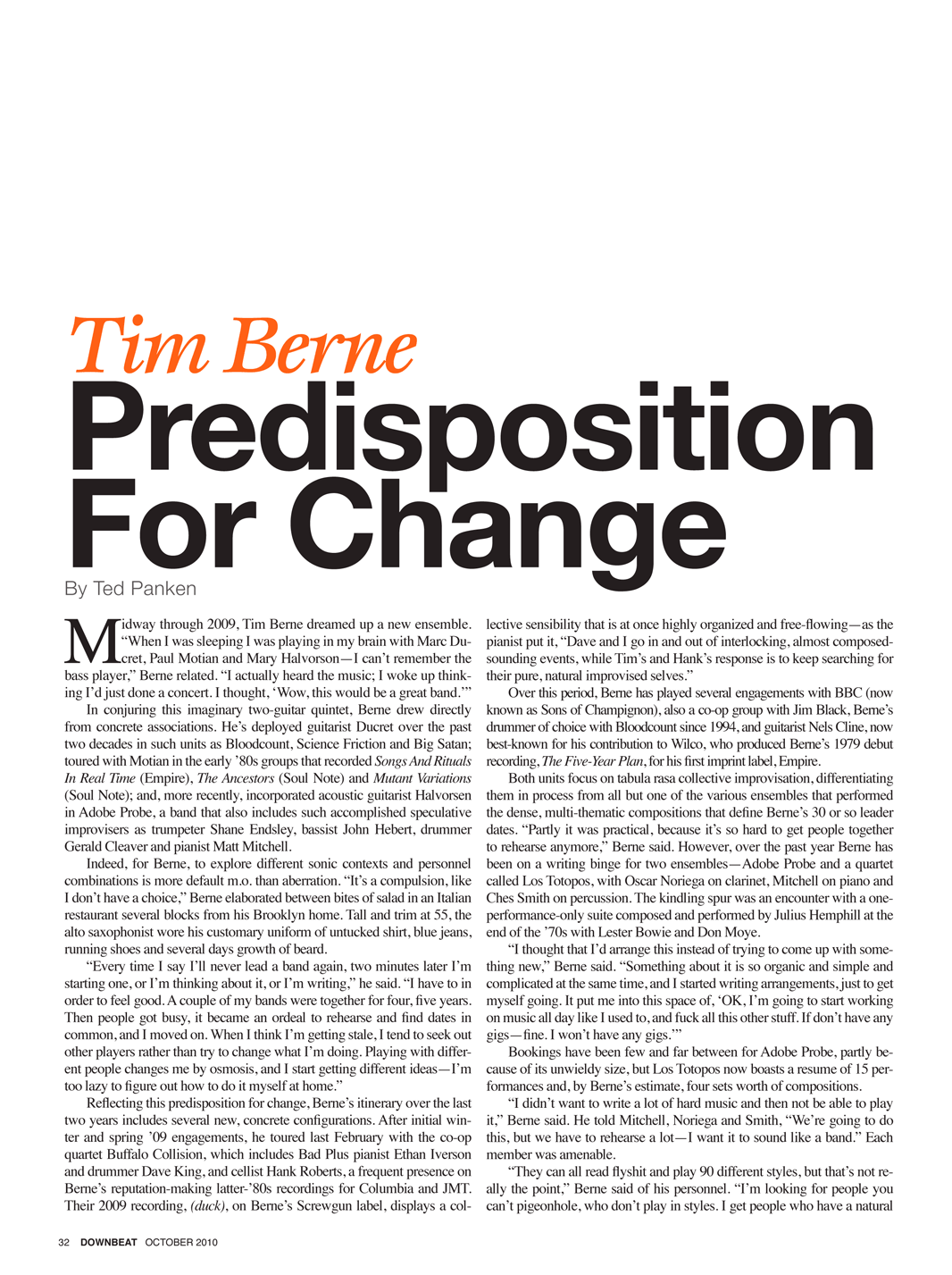 Tim Berne

Predisposition For Change

By Ted Panken

Midway through 2009, Tim Berne dreamed up a new ensemble. "When I was sleeping I was playing in my brain with Marc Ducret, Paul Motian and Mary Halvorson—I can't remember the bass player," Berne related. "I actually heard the music; I woke up thinking I'd just done a concert. I thought, 'Wow, this would be a great band.'"

In conjuring this imaginary two-guitar quintet, Berne drew directly from concrete associations. He's deployed guitarist Ducret over the past two decades in such units as Bloodcount, Science Friction and Big Satan; toured with Motian in the early '80s groups that recorded Songs And Rituals In Real Time (Empire), The Ancestors (Soul Note) and Mutant Variations (Soul Note); and, more recently, incorporated acoustic guitarist Halvorsen in Adobe Probe, a band that also includes such accomplished speculative improvisers as trumpeter Shane Endsley, bassist John Hebert, drummer Gerald Cleaver and pianist Matt Mitchell.

Indeed, for Berne, to explore different sonic contexts and personnel combinations is more default m.o. than aberration. "It's a compulsion, like I don't have a choice," Berne elaborated between bites of salad in an Italian restaurant several blocks from his Brooklyn home. Tall and trim at 55, the alto saxophonist wore his customary uniform of untucked shirt, blue jeans, running shoes and several days growth of beard.

"Every time I say I'll never lead a band again, two minutes later I'm starting one, or I'm thinking about it, or I'm writing," he said. "I have to in order to feel good. A couple of my bands were together for four, five years. Then people got busy, it became an ordeal to rehearse and find dates in common, and I moved on. When I think I'm getting stale, I tend to seek out other players rather than try to change what I'm doing. Playing with different people changes me by osmosis, and I start getting different ideas—I'm too lazy to figure out how to do it myself at home."

Reflecting this predisposition for change, Berne's itinerary over the last two years includes several new, concrete configurations. After initial winter and spring '09 engagements, he toured last February with the co-op quartet Buffalo Collision, which includes Bad Plus pianist Ethan Iverson and drummer Dave King, and cellist Hank Roberts, a frequent presence on Berne's reputation-making latter-'80s recordings for Columbia and JMT. Their 2009 recording, (duck), on Berne's Screwgun label, displays a collective sensibility that is at once highly organized and free-flowing—as the pianist put it, "Dave and I go in and out of interlocking, almost composed-sounding events, while Tim's and Hank's response is to keep searching for their pure, natural improvised selves."

Over this period, Berne has played several engagements with BBC (now known as Sons of Champignon), also a co-op group with Jim Black, Berne's drummer of choice with Bloodcount since 1994, and guitarist Nels Cline, now best-known for his contribution to Wilco, who produced Berne's 1979 debut recording, The Five-Year Plan, for his first imprint label, Empire.

Both units focus on tabula rasa collective improvisation, differentiating them in process from all but one of the various ensembles that performed the dense, multi-thematic compositions that define Berne's 30 or so leader dates. "Partly it was practical, because it's so hard to get people together to rehearse anymore," Berne said. However, over the past year Berne has been on a writing binge for two ensembles—Adobe Probe and a quartet called Los Totopos, with Oscar Noriega on clarinet, Mitchell on piano and Ches Smith on percussion. The kindling spur was an encounter with a one-performance-only suite composed and performed by Julius Hemphill at the end of the '70s with Lester Bowie and Don Moye.

"I thought that I'd arrange this instead of trying to come up with something new," Berne said. "Something about it is so organic and simple and complicated at the same time, and I started writing arrangements, just to get myself going. It put me into this space of, 'OK, I'm going to start working on music all day like I used to, and fuck all this other stuff. If don't have any gigs—fine. I won't have any gigs.'"

Bookings have been few and far between for Adobe Probe, partly because of its unwieldy size, but Los Totopos now boasts a resume of 15 performances and, by Berne's estimate, four sets worth of compositions.

"I didn't want to write a lot of hard music and then not be able to play it," Berne said. He told Mitchell, Noriega and Smith, "We're going to do this, but we have to rehearse a lot—I want it to sound like a band." Each member was amenable.

"They can all read flyshit and play 90 different styles, but that's not really the point," Berne said of his personnel. "I'm looking for people you can't pigeonhole, who don't play in styles. I get people who have a natural

32 DOWNBEAT OCTOBER 2010